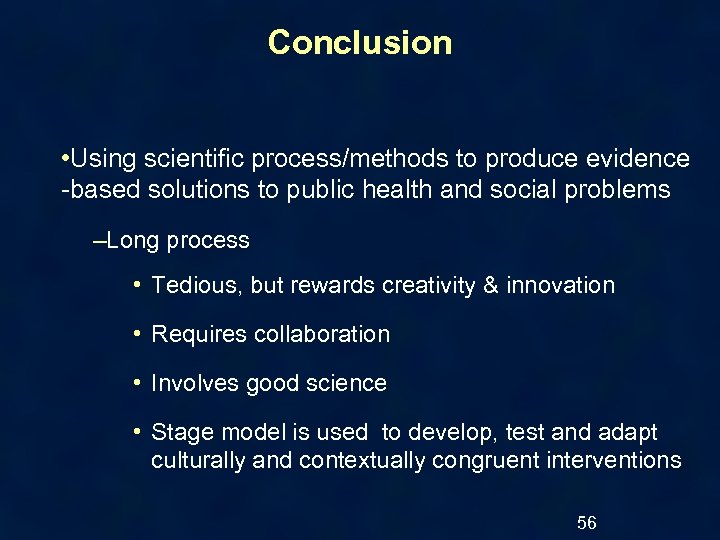 Conclusion

•Using scientific process/methods to produce evidence -based solutions to public health and social problems

–Long process

• Tedious, but rewards creativity & innovation

• Requires collaboration

• Involves good science

• Stage model is used to develop, test and adapt culturally and contextually congruent interventions

56